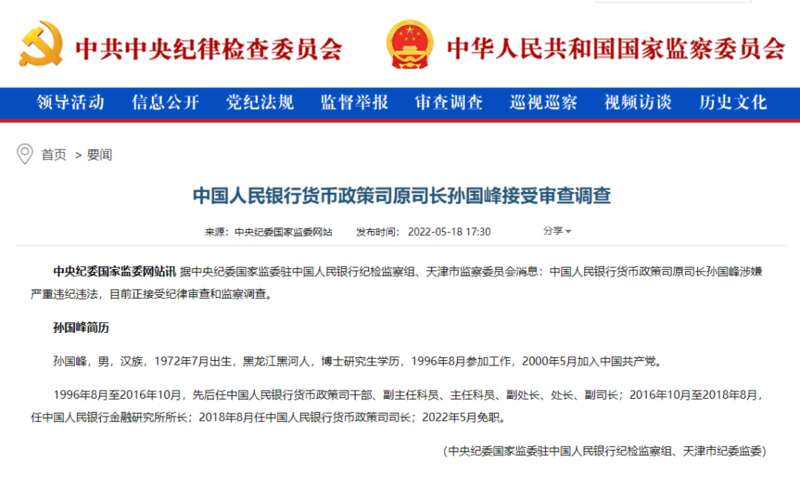 中共中央纪律检查委员会

中华人民共和国国家监察委员会

领导活动　信息公开　党纪法规　监督举报　审查调查　巡视巡察　视频访谈　历史文化

首页 > 要闻

中国人民银行货币政策司原司长孙国峰接受审查调查

来源：中央纪委国家监委网站　发布时间：2022-05-18 17:30　分享

中央纪委国家监委网站讯 据中央纪委国家监委驻中国人民银行纪检监察组、天津市监察委员会消息：中国人民银行货币政策司原司长孙国峰涉嫌严重违纪违法，目前正接受纪律审查和监察调查。

孙国峰简历

孙国峰，男，汉族，1972年7月出生，黑龙江黑河人，博士研究生学历，1996年8月参加工作，2000年5月加入中国共产党。

1996年8月至2016年10月，先后任中国人民银行货币政策司干部、副主任科员、主任科员、副处长、处长、副司长；2016年10月至2018年8月，任中国人民银行金融研究所所长；2018年8月任中国人民银行货币政策司司长；2022年5月免职。

（中央纪委国家监委驻中国人民银行纪检监察组、天津市纪委监委）